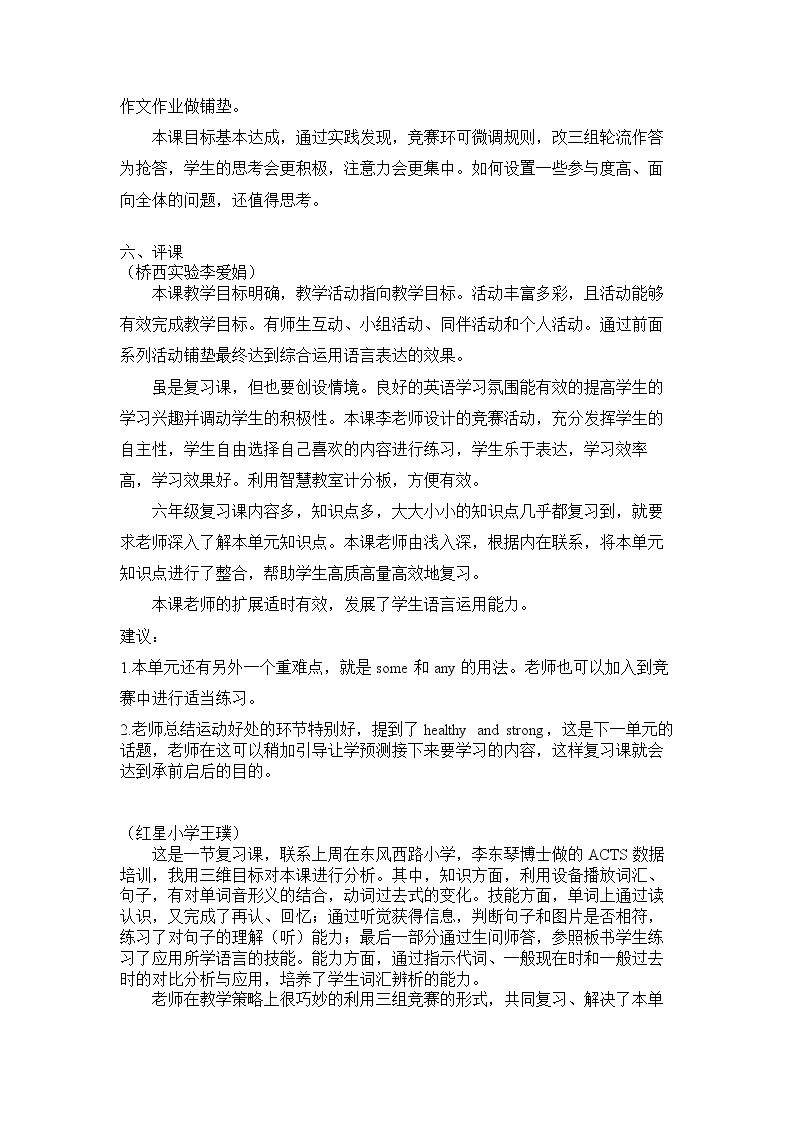 作文作业做铺垫。

本课目标基本达成，通过实践发现，竞赛环可微调规则，改三组轮流作答为抢答，学生的思考会更积极，注意力会更集中。如何设置一些参与度高、面向全体的问题，还值得思考。

六、评课

（桥西实验李爱娟）

本课教学目标明确，教学活动指向教学目标。活动丰富多彩，且活动能够有效完成教学目标。有师生互动、小组活动、同伴活动和个人活动。通过前面系列活动铺垫最终达到综合运用语言表达的效果。

虽是复习课，但也要创设情境。良好的英语学习氛围能有效的提高学生的学习兴趣并调动学生的积极性。本课李老师设计的竞赛活动，充分发挥学生的自主性，学生自由选择自己喜欢的内容进行练习，学生乐于表达，学习效率高，学习效果好。利用智慧教室计分板，方便有效。

六年级复习课内容多，知识点多，大大小小的知识点几乎都复习到，就要求老师深入了解本单元知识点。本课老师由浅入深，根据内在联系，将本单元知识点进行了整合，帮助学生高质高量高效地复习。

本课老师的扩展适时有效，发展了学生语言运用能力。

建议：

1.本单元还有另外一个重难点，就是some和any的用法。老师也可以加入到竞赛中进行适当练习。

2.老师总结运动好处的环节特别好，提到了healthy and strong，这是下一单元的话题，老师在这可以稍加引导让学预测接下来要学习的内容，这样复习课就会达到承前启后的目的。

（红星小学王璞）

这是一节复习课，联系上周在东风西路小学，李东琴博士做的ACTS数据培训，我用三维目标对本课进行分析。其中，知识方面，利用设备播放词汇、句子，有对单词音形义的结合，动词过去式的变化。技能方面，单词上通过读认识，又完成了再认、回忆；通过听觉获得信息，判断句子和图片是否相符，练习了对句子的理解（听）能力；最后一部分通过生问师答，参照板书学生练习了应用所学语言的技能。能力方面，通过指示代词、一般现在时和一般过去时的对比分析与应用，培养了学生词汇辨析的能力。

老师在教学策略上很巧妙的利用三组竞赛的形式，共同复习、解决了本单